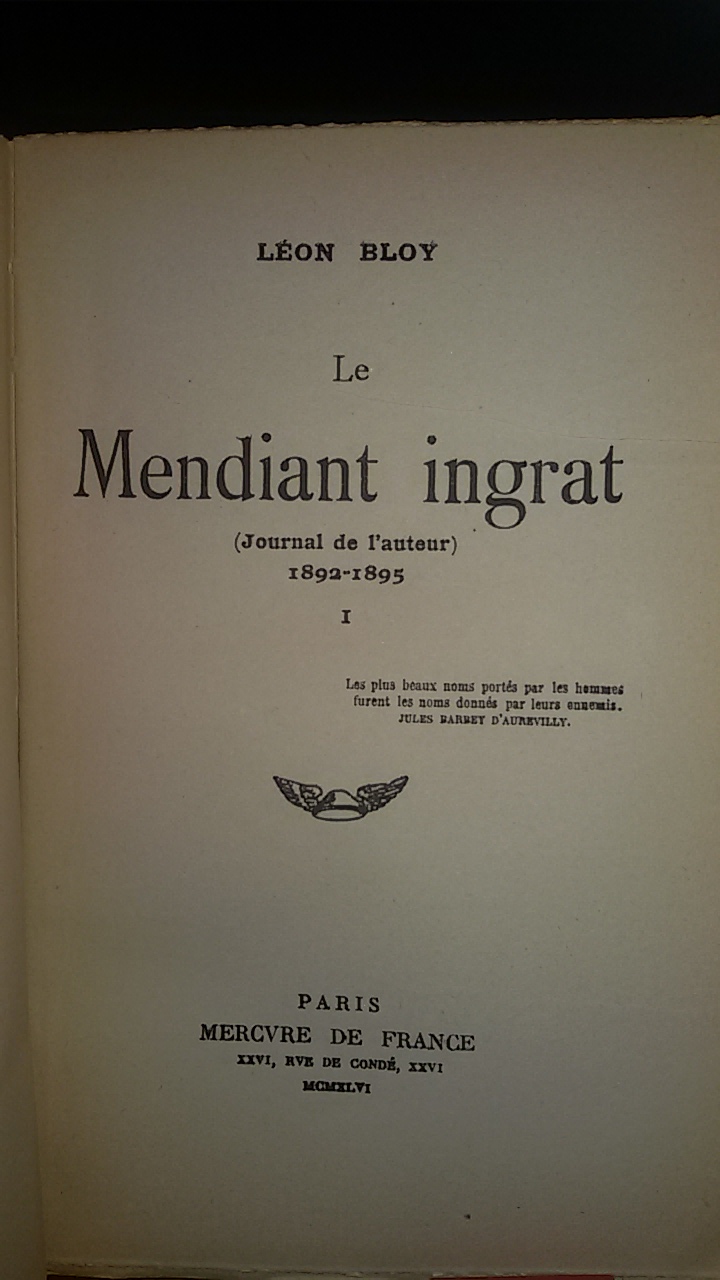 LÉON BLOY

Le

Mendiant ingrat

(Journal de l'auteur)
1892-1895

I

Les plus beaux noms portés par les hommes furent les noms donnés par leurs ennemis.
JULES BARBEY D'AUREVILLY.

PARIS
MERCVRE DE FRANCE
XXVI, RVE DE CONDÉ, XXVI
MCMXLVI